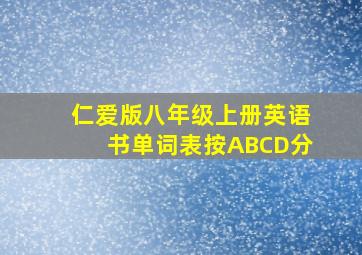 仁爱版八年级上册英语书单词表按ABCD分